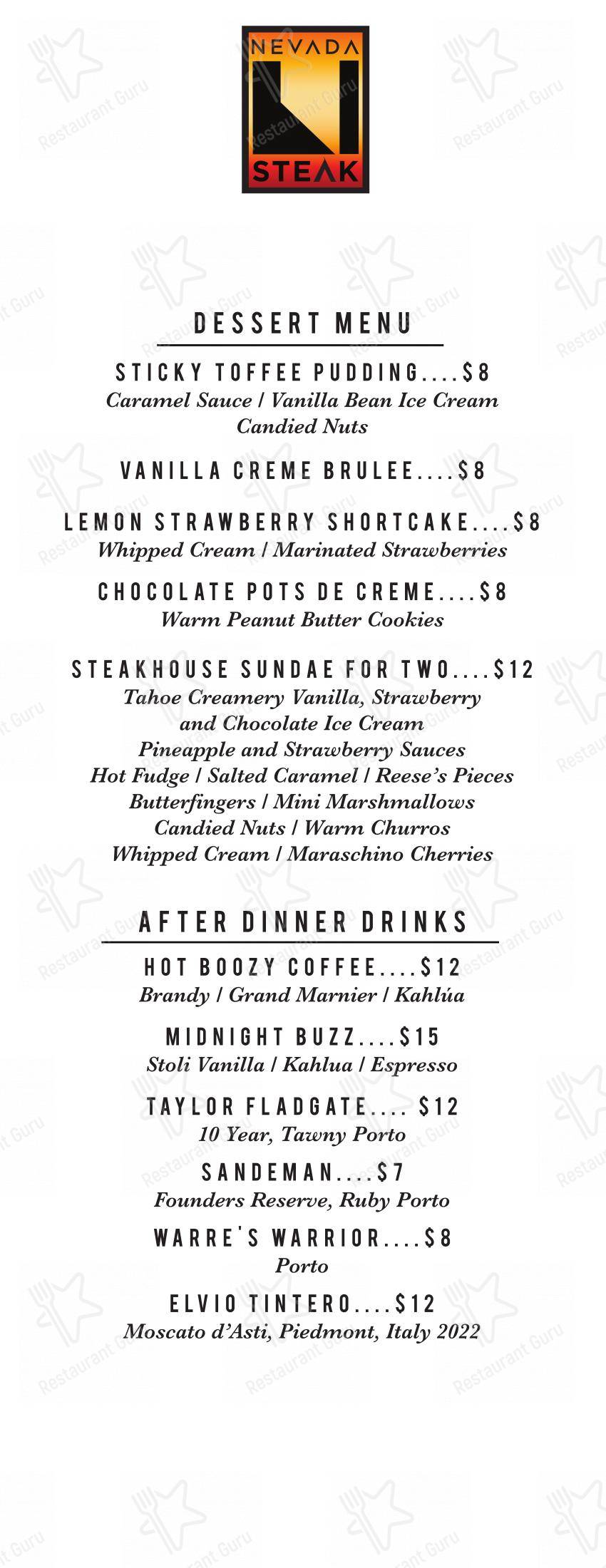 NEVADA
STEAK

DESSERT MENU

STICKY TOFFEE PUDDING....$8
Caramel Sauce / Vanilla Bean Ice Cream
Candied Nuts

VANILLA CREME BRULEE....$8

LEMON STRAWBERRY SHORTCAKE....$8
Whipped Cream / Marinated Strawberries

CHOCOLATE POTS DE CREME....$8
Warm Peanut Butter Cookies

STEAKHOUSE SUNDAE FOR TWO....$12
Tahoe Creamery Vanilla, Strawberry
and Chocolate Ice Cream
Pineapple and Strawberry Sauces
Hot Fudge / Salted Caramel / Reese's Pieces
Butterfingers / Mini Marshmallows
Candied Nuts / Warm Churros
Whipped Cream / Maraschino Cherries

AFTER DINNER DRINKS

HOT BOOZY COFFEE....$12
Brandy / Grand Marnier / Kahlúa

MIDNIGHT BUZZ....$15
Stoli Vanilla / Kahlua / Espresso

TAYLOR FLADGATE.... $12
10 Year, Tawny Porto

SANDEMAN....$7
Founders Reserve, Ruby Porto

WARRE'S WARRIOR....$8
Porto

ELVIO TINTERO....$12
Moscato d'Asti, Piedmont, Italy 2022

Restaurant Guru